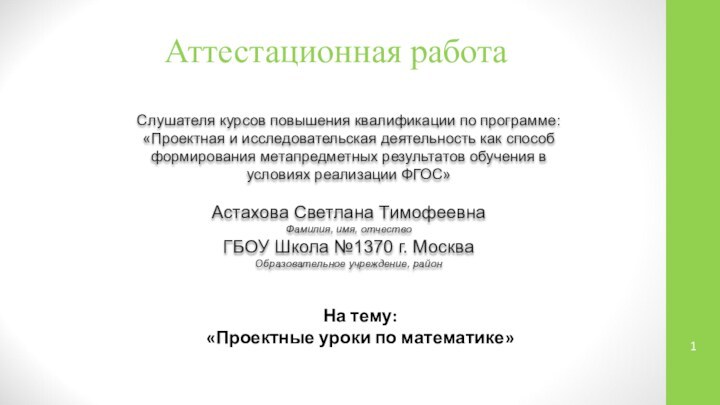 Аттестационная работа

Слушателя курсов повышения квалификации по программе: «Проектная и исследовательская деятельность как способ формирования метапредметных результатов обучения в условиях реализации ФГОС»

Астахова Светлана Тимофеевна
Фамилия, имя, отчество
ГБОУ Школа №1370 г. Москва
Образовательное учреждение, район

На тему:
«Проектные уроки по математике»

1